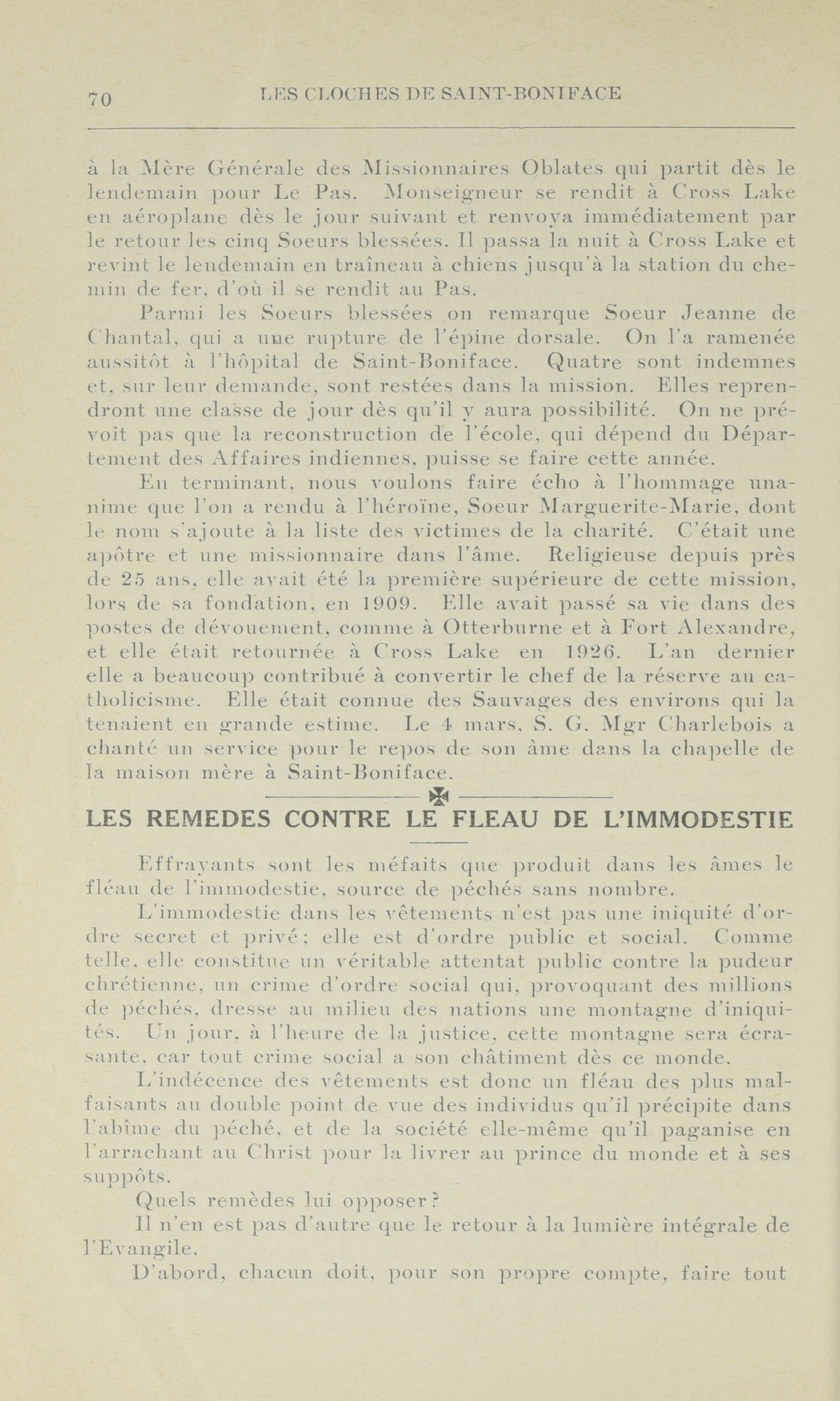 70 LES CLOCHES DE SAINT-BONIFACE

à la Mère Générale des Missionnaires Oblates qui partit dès le lendemain pour Le Pas. Monseigneur se rendit à Cross Lake en aéroplane dès le jour suivant et renvoya immédiatement par le retour les cinq Soeurs blessées. Il passa la nuit à Cross Lake et revint le lendemain en traîneau à chiens jusqu'à la station du chemin de fer, d'où il se rendit au Pas.

Parmi les Soeurs blessées on remarque Soeur Jeanne de Chantal, qui a une rupture de l'épine dorsale. On l'a ramenée aussitôt à l'hôpital de Saint-Boniface. Quatre sont indemnes et, sur leur demande, sont restées dans la mission. Elles reprendront une classe de jour dès qu'il y aura possibilité. On ne prévoit pas que la reconstruction de l'école, qui dépend du Département des Affaires indiennes, puisse se faire cette année.

En terminant, nous voulons faire écho à l'hommage unanime que l'on a rendu à l'héroïne, Soeur Marguerite-Marie, dont le nom s'ajoute à la liste des victimes de la charité. C'était une apôtre et une missionnaire dans l'âme. Religieuse depuis près de 25 ans, elle avait été la première supérieure de cette mission, lors de sa fondation, en 1909. Elle avait passé sa vie dans des postes de dévouement, comme à Otterburne et à Fort Alexandre, et elle était retournée à Cross Lake en 1926. L'an dernier elle a beaucoup contribué à convertir le chef de la réserve au catholicisme. Elle était connue des Sauvages des environs qui la tenaient en grande estime. Le 4 mars, S. G. Mgr Charlebois a chanté un service pour le repos de son âme dans la chapelle de la maison mère à Saint-Boniface.

LES REMEDES CONTRE LE FLEAU DE L'IMMODESTIE

Effrayants sont les méfaits que produit dans les âmes le fléau de l'immodestie, source de péchés sans nombre.

L'immodestie dans les vêtements n'est pas une iniquité d'ordre secret et privé; elle est d'ordre public et social. Comme telle, elle constitue un véritable attentat public contre la pudeur chrétienne, un crime d'ordre social qui, provoquant des millions de péchés, dresse au milieu des nations une montagne d'iniquités. Un jour, à l'heure de la justice, cette montagne sera écrasante, car tout crime social a son châtiment dès ce monde.

L'indécence des vêtements est donc un fléau des plus malfaisants au double point de vue des individus qu'il précipite dans l'abîme du péché, et de la société elle-même qu'il paganise en l'arrachant au Christ pour la livrer au prince du monde et à ses suppôts.

Quels remèdes lui opposer?

Il n'en est pas d'autre que le retour à la lumière intégrale de l'Evangile.

D'abord, chacun doit, pour son propre compte, faire tout